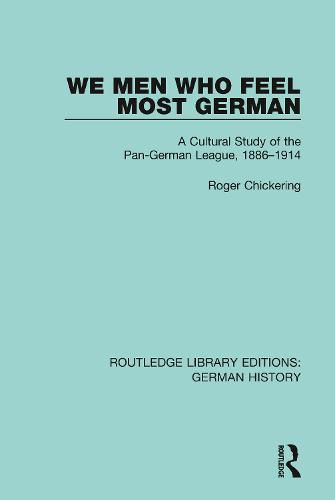 WE MEN WHO FEEL MOST GERMAN

A Cultural Study of the Pan-German League, 1886–1914

Roger Chickering

ROUTLEDGE LIBRARY EDITIONS: GERMAN HISTORY

ROUTLEDGE